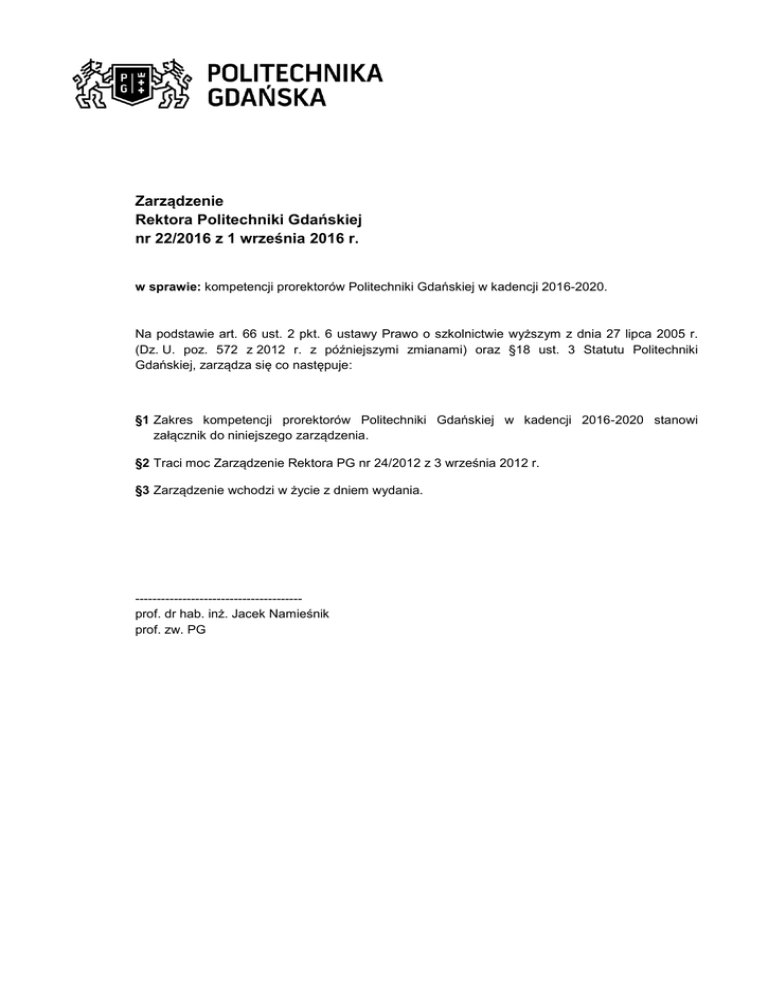 PG

POLITECHNIKA GDAŃSKA

Zarządzenie
Rektora Politechniki Gdańskiej
nr 22/2016 z 1 września 2016 r.

w sprawie: kompetencji prorektorów Politechniki Gdańskiej w kadencji 2016-2020.

Na podstawie art. 66 ust. 2 pkt. 6 ustawy Prawo o szkolnictwie wyższym z dnia 27 lipca 2005 r. (Dz. U. poz. 572 z 2012 r. z późniejszymi zmianami) oraz §18 ust. 3 Statutu Politechniki Gdańskiej, zarządza się co następuje:

§1 Zakres kompetencji prorektorów Politechniki Gdańskiej w kadencji 2016-2020 stanowi załącznik do niniejszego zarządzenia.

§2 Traci moc Zarządzenie Rektora PG nr 24/2012 z 3 września 2012 r.

§3 Zarządzenie wchodzi w życie z dniem wydania.

---------------------------------------
prof. dr hab. inż. Jacek Namieśnik
prof. zw. PG